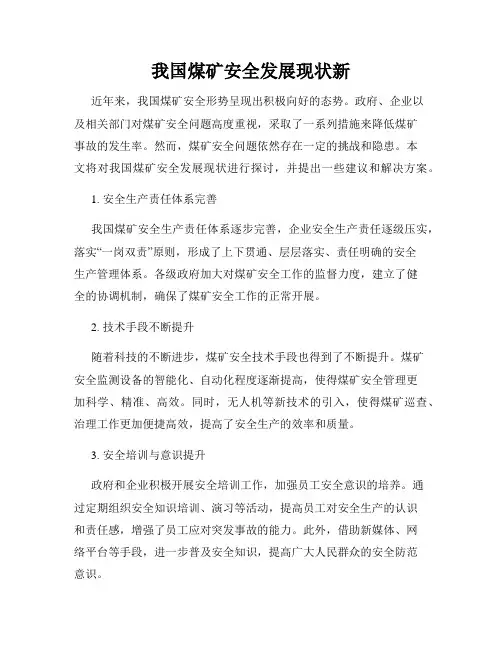 我国煤矿安全发展现状新

近年来，我国煤矿安全形势呈现出积极向好的态势。政府、企业以及相关部门对煤矿安全问题高度重视，采取了一系列措施来降低煤矿事故的发生率。然而，煤矿安全问题依然存在一定的挑战和隐患。本文将对我国煤矿安全发展现状进行探讨，并提出一些建议和解决方案。

1. 安全生产责任体系完善

我国煤矿安全生产责任体系逐步完善，企业安全生产责任逐级压实，落实“一岗双责”原则，形成了上下贯通、层层落实、责任明确的安全生产管理体系。各级政府加大对煤矿安全工作的监督力度，建立了健全的协调机制，确保了煤矿安全工作的正常开展。

2. 技术手段不断提升

随着科技的不断进步，煤矿安全技术手段也得到了不断提升。煤矿安全监测设备的智能化、自动化程度逐渐提高，使得煤矿安全管理更加科学、精准、高效。同时，无人机等新技术的引入，使得煤矿巡查、治理工作更加便捷高效，提高了安全生产的效率和质量。

3. 安全培训与意识提升

政府和企业积极开展安全培训工作，加强员工安全意识的培养。通过定期组织安全知识培训、演习等活动，提高员工对安全生产的认识和责任感，增强了员工应对突发事故的能力。此外，借助新媒体、网络平台等手段，进一步普及安全知识，提高广大人民群众的安全防范意识。